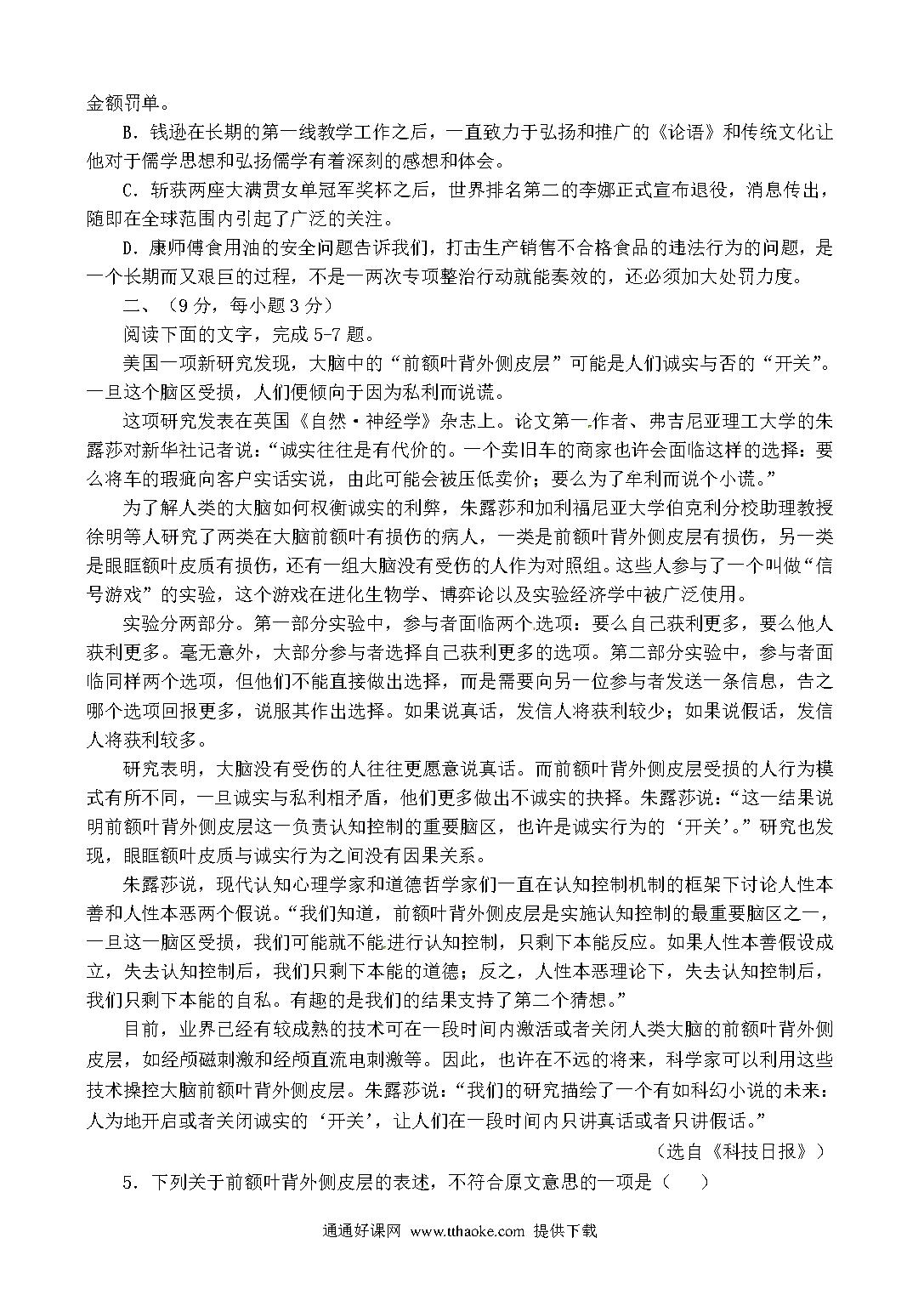 金额罚单。

B．钱逊在长期的第一线教学工作之后，一直致力于弘扬和推广的《论语》和传统文化让他对于儒学思想和弘扬儒学有着深刻的感想和体会。

C．斩获两座大满贯女单冠军奖杯之后，世界排名第二的李娜正式宣布退役，消息传出，随即在全球范围内引起了广泛的关注。

D．康师傅食用油的安全问题告诉我们，打击生产销售不合格食品的违法行为的问题，是一个长期而又艰巨的过程，不是一两次专项整治行动就能奏效的，还必须加大处罚力度。

二、（9分，每小题3分）

阅读下面的文字，完成5-7题。

美国一项新研究发现，大脑中的“前额叶背外侧皮层”可能是人们诚实与否的“开关”。一旦这个脑区受损，人们便倾向于因为私利而说谎。

这项研究发表在英国《自然·神经学》杂志上。论文第一作者、弗吉尼亚理工大学的朱露莎对新华社记者说：“诚实往往是有代价的。一个卖旧车的商家也许会面临这样的选择：要么将车的瑕疵向客户实话实说，由此可能会被压低卖价；要么为了牟利而说个小谎。”

为了解人类的大脑如何权衡诚实的利弊，朱露莎和加利福尼亚大学伯克利分校助理教授徐明等人研究了两类在大脑前额叶有损伤的病人，一类是前额叶背外侧皮层有损伤，另一类是眼眶额叶皮质有损伤，还有一组大脑没有受伤的人作为对照组。这些人参与了一个叫做“信号游戏”的实验，这个游戏在进化生物学、博弈论以及实验经济学中被广泛使用。

实验分两部分。第一部分实验中，参与者面临两个选项：要么自己获利更多，要么他人获利更多。毫无意外，大部分参与者选择自己获利更多的选项。第二部分实验中，参与者面临同样两个选项，但他们不能直接做出选择，而是需要向另一位参与者发送一条信息，告之哪个选项回报更多，说服其作出选择。如果说真话，发信人将获利较少；如果说假话，发信人将获利较多。

研究表明，大脑没有受伤的人往往更愿意说真话。而前额叶背外侧皮层受损的人行为模式有所不同，一旦诚实与私利相矛盾，他们更多做出不诚实的抉择。朱露莎说：“这一结果说明前额叶背外侧皮层这一负责认知控制的重要脑区，也许是诚实行为的‘开关’。”研究也发现，眼眶额叶皮质与诚实行为之间没有因果关系。

朱露莎说，现代认知心理学家和道德哲学家们一直在认知控制机制的框架下讨论人性本善和人性本恶两个假说。“我们知道，前额叶背外侧皮层是实施认知控制的最重要脑区之一，一旦这一脑区受损，我们可能就不能进行认知控制，只剩下本能反应。如果人性本善假设成立，失去认知控制后，我们只剩下本能的道德；反之，人性本恶理论下，失去认知控制后，我们只剩下本能的自私。有趣的是我们的结果支持了第二个猜想。”

目前，业界已经有较成熟的技术可在一段时间内激活或者关闭人类大脑的前额叶背外侧皮层，如经颅磁刺激和经颅直流电刺激等。因此，也许在不远的将来，科学家可以利用这些技术操控大脑前额叶背外侧皮层。朱露莎说：“我们的研究描绘了一个有如科幻小说的未来：人为地开启或者关闭诚实的‘开关’，让人们在一段时间内只讲真话或者只讲假话。”

（选自《科技日报》）

5．下列关于前额叶背外侧皮层的表述，不符合原文意思的一项是（ ）

通通好课网 www.tthaoke.com 提供下载